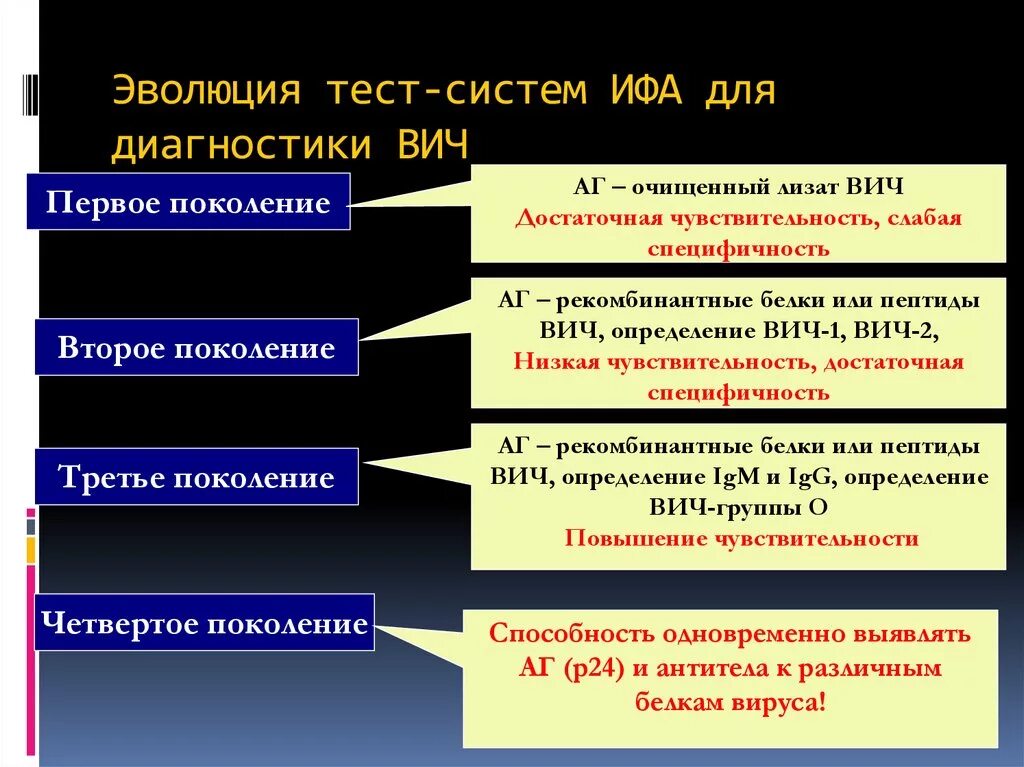 Эволюция тест-систем ИФА для диагностики ВИЧ

Первое поколение

АГ – очищенный лизат ВИЧ
Достаточная чувствительность, слабая специфичность

Второе поколение

АГ – рекомбинантные белки или пептиды ВИЧ, определение ВИЧ-1, ВИЧ-2,
Низкая чувствительность, достаточная специфичность

Третье поколение

АГ – рекомбинантные белки или пептиды ВИЧ, определение IgM и IgG, определение ВИЧ-группы О
Повышение чувствительности

Четвертое поколение

Способность одновременно выявлять АГ (р24) и антитела к различным белкам вируса!